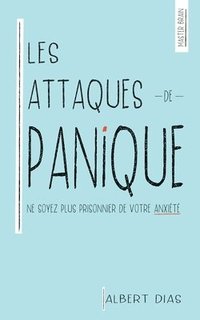 MASTER BRAIN

LES ATTAQUES —DE— PANIQUE

NE SOYEZ PLUS PRISONNIER DE VOTRE ANXIÉTÉ

ALBERT DIAS